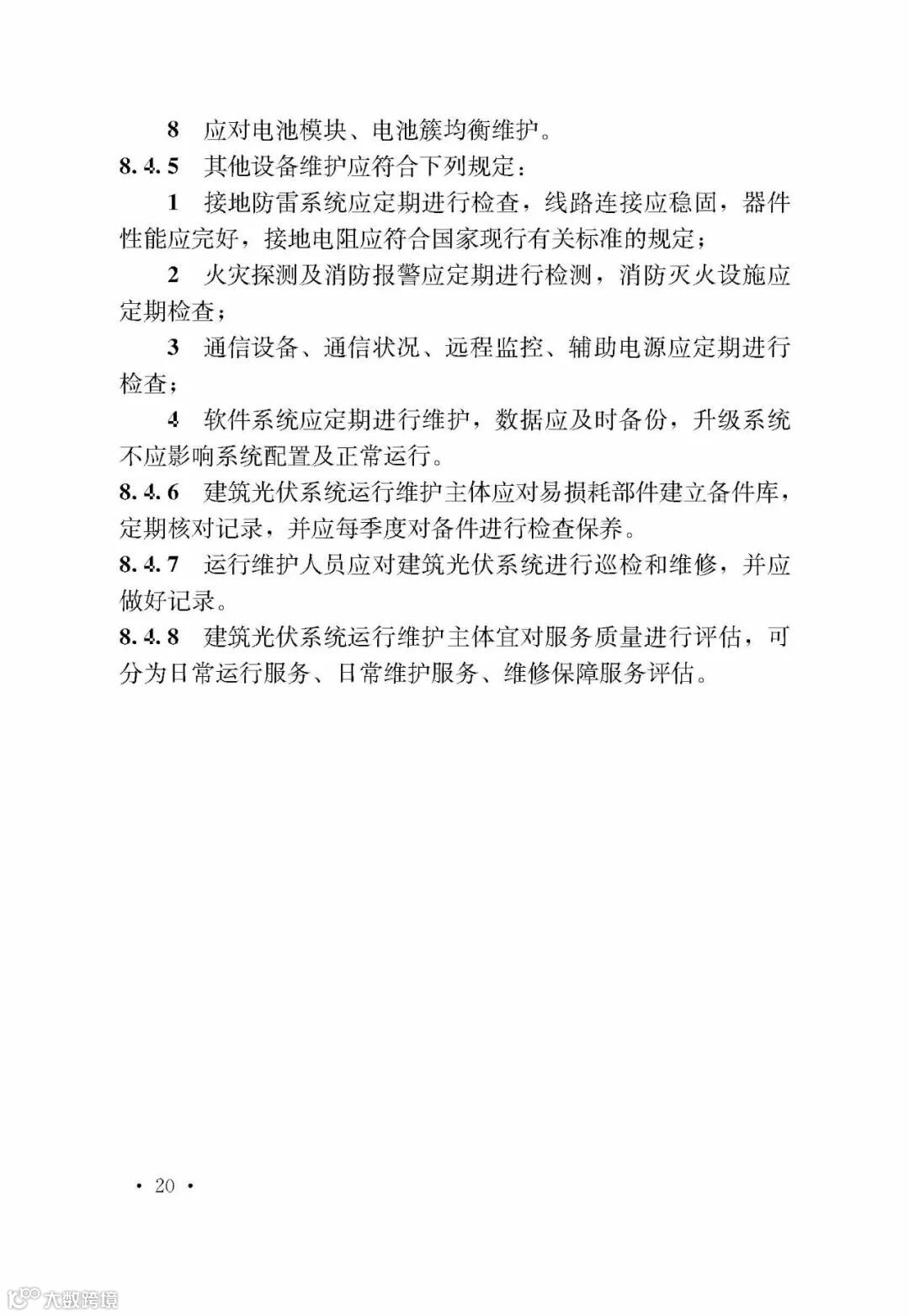 8 应对电池模块、电池簇均衡维护。

8.4.5 其他设备维护应符合下列规定：

1 接地防雷系统应定期进行检查，线路连接应稳固，器件性能应完好，接地电阻应符合国家现行有关标准的规定；

2 火灾探测及消防报警应定期进行检测，消防灭火设施应定期检查；

3 通信设备、通信状况、远程监控、辅助电源应定期进行检查；

4 软件系统应定期进行维护，数据应及时备份，升级系统不应影响系统配置及正常运行。

8.4.6 建筑光伏系统运行维护主体应对易损耗部件建立备件库，定期核对记录，并应每季度对备件进行检查保养。

8.4.7 运行维护人员应对建筑光伏系统进行巡检和维修，并应做好记录。

8.4.8 建筑光伏系统运行维护主体宜对服务质量进行评估，可分为日常运行服务、日常维护服务、维修保障服务评估。

· 20 ·

大数跨境